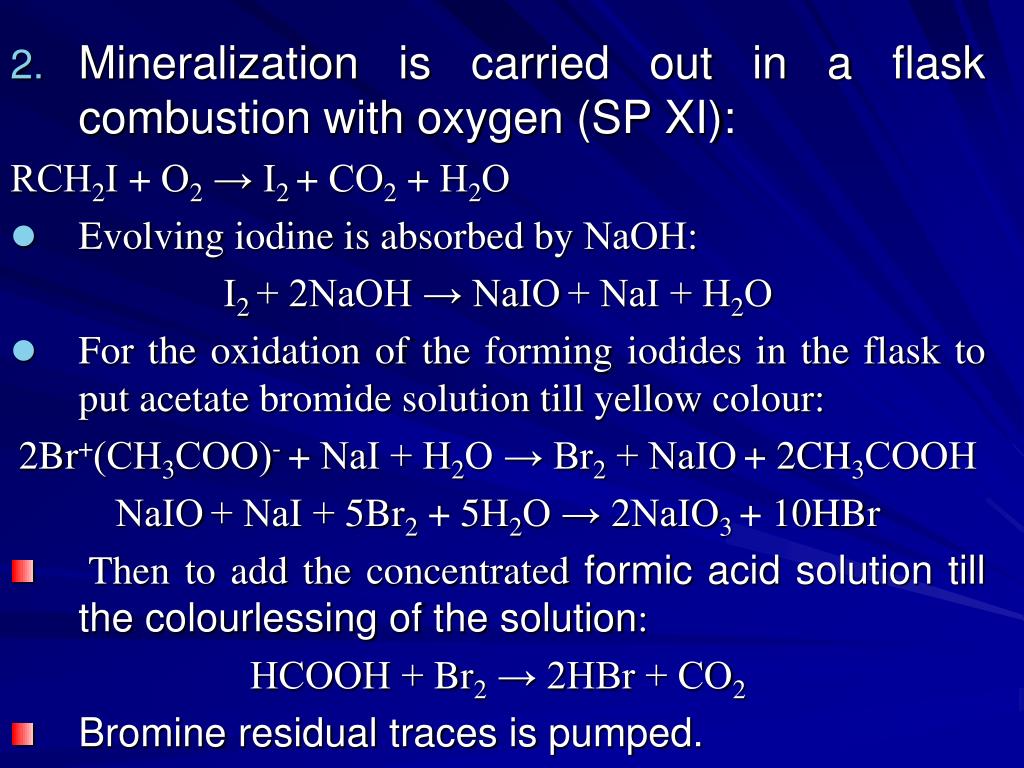 2. Mineralization is carried out in a flask combustion with oxygen (SP XI):

$RCH_2I + O_2 \rightarrow I_2 + CO_2 + H_2O$

• Evolving iodine is absorbed by NaOH:

$I_2 + 2NaOH \rightarrow NaIO + NaI + H_2O$

• For the oxidation of the forming iodides in the flask to put acetate bromide solution till yellow colour:

$2Br^+(CH_3COO)^- + NaI + H_2O \rightarrow Br_2 + NaIO + 2CH_3COOH$

$NaIO + NaI + 5Br_2 + 5H_2O \rightarrow 2NaIO_3 + 10HBr$

• Then to add the concentrated formic acid solution till the colourlessing of the solution:

$HCOOH + Br_2 \rightarrow 2HBr + CO_2$

• Bromine residual traces is pumped.